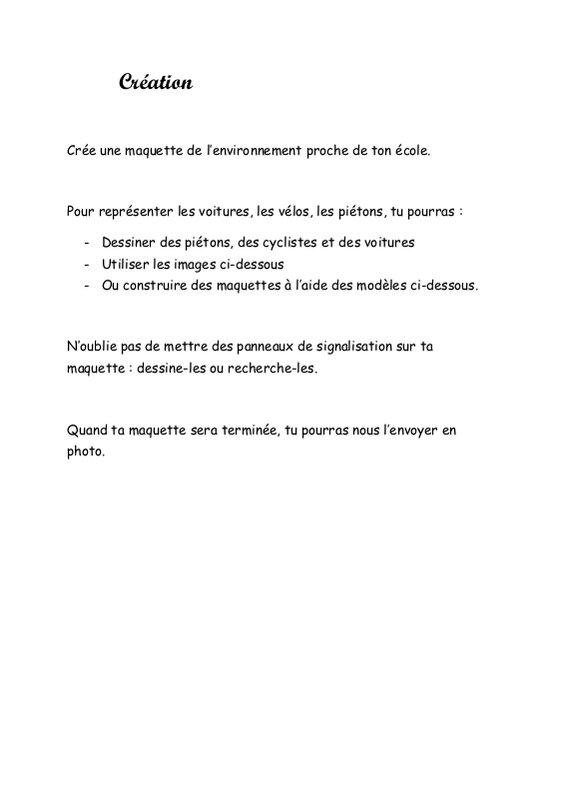 Création

Crée une maquette de l'environnement proche de ton école.

Pour représenter les voitures, les vélos, les piétons, tu pourras :

- Dessiner des piétons, des cyclistes et des voitures
- Utiliser les images ci-dessous
- Ou construire des maquettes à l'aide des modèles ci-dessous.

N'oublie pas de mettre des panneaux de signalisation sur ta maquette : dessine-les ou recherche-les.

Quand ta maquette sera terminée, tu pourras nous l'envoyer en photo.